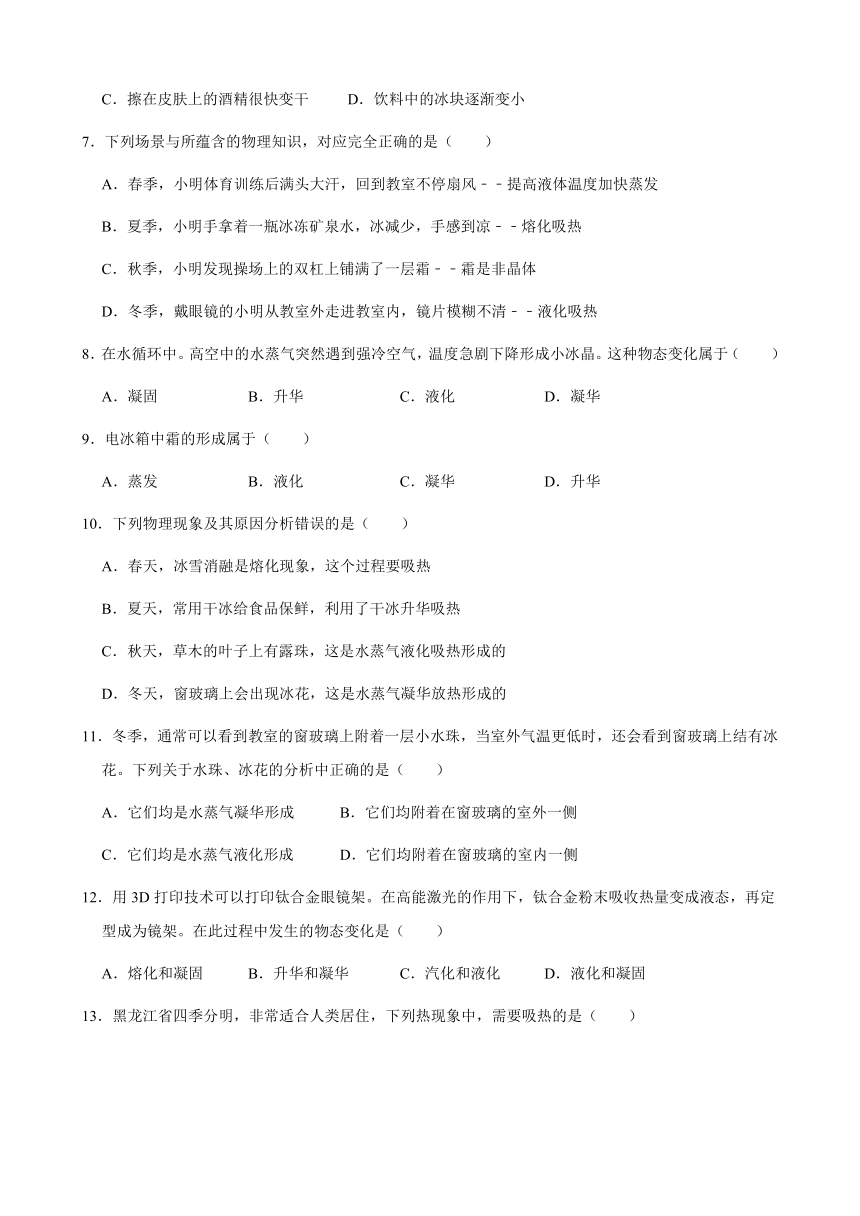 C．擦在皮肤上的酒精很快变干　　D．饮料中的冰块逐渐变小

7．下列场景与所蕴含的物理知识，对应完全正确的是（　　）

A．春季，小明体育训练后满头大汗，回到教室不停扇风﹣﹣提高液体温度加快蒸发

B．夏季，小明手拿着一瓶冰冻矿泉水，冰减少，手感到凉﹣﹣熔化吸热

C．秋季，小明发现操场上的双杠上铺满了一层霜﹣﹣霜是非晶体

D．冬季，戴眼镜的小明从教室外走进教室内，镜片模糊不清﹣﹣液化吸热

8．在水循环中。高空中的水蒸气突然遇到强冷空气，温度急剧下降形成小冰晶。这种物态变化属于（　　）

A．凝固　　B．升华　　C．液化　　D．凝华

9．电冰箱中霜的形成属于（　　）

A．蒸发　　B．液化　　C．凝华　　D．升华

10．下列物理现象及其原因分析错误的是（　　）

A．春天，冰雪消融是熔化现象，这个过程要吸热

B．夏天，常用干冰给食品保鲜，利用了干冰升华吸热

C．秋天，草木的叶子上有露珠，这是水蒸气液化吸热形成的

D．冬天，窗玻璃上会出现冰花，这是水蒸气凝华放热形成的

11．冬季，通常可以看到教室的窗玻璃上附着一层小水珠，当室外气温更低时，还会看到窗玻璃上结有冰花。下列关于水珠、冰花的分析中正确的是（　　）

A．它们均是水蒸气凝华形成　　B．它们均附着在窗玻璃的室外一侧

C．它们均是水蒸气液化形成　　D．它们均附着在窗玻璃的室内一侧

12．用 3D 打印技术可以打印钛合金眼镜架。在高能激光的作用下，钛合金粉末吸收热量变成液态，再定型成为镜架。在此过程中发生的物态变化是（　　）

A．熔化和凝固　　B．升华和凝华　　C．汽化和液化　　D．液化和凝固

13．黑龙江省四季分明，非常适合人类居住，下列热现象中，需要吸热的是（　　）